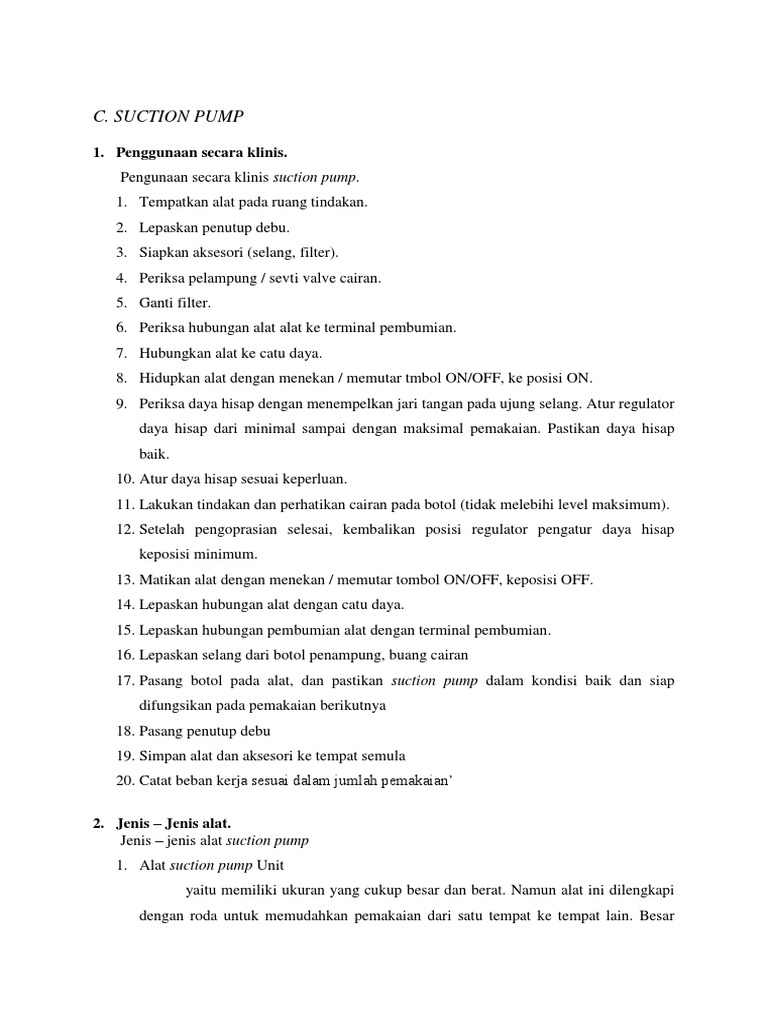 C. SUCTION PUMP

1. Penggunaan secara klinis.

Pengunaan secara klinis suction pump.

1. Tempatkan alat pada ruang tindakan.
2. Lepaskan penutup debu.
3. Siapkan aksesori (selang, filter).
4. Periksa pelampung / sevti valve cairan.
5. Ganti filter.
6. Periksa hubungan alat alat ke terminal pembumian.
7. Hubungkan alat ke catu daya.
8. Hidupkan alat dengan menekan / memutar tmbol ON/OFF, ke posisi ON.
9. Periksa daya hisap dengan menempelkan jari tangan pada ujung selang. Atur regulator daya hisap dari minimal sampai dengan maksimal pemakaian. Pastikan daya hisap baik.
10. Atur daya hisap sesuai keperluan.
11. Lakukan tindakan dan perhatikan cairan pada botol (tidak melebihi level maksimum).
12. Setelah pengoprasian selesai, kembalikan posisi regulator pengatur daya hisap keposisi minimum.
13. Matikan alat dengan menekan / memutar tombol ON/OFF, keposisi OFF.
14. Lepaskan hubungan alat dengan catu daya.
15. Lepaskan hubungan pembumian alat dengan terminal pembumian.
16. Lepaskan selang dari botol penampung, buang cairan
17. Pasang botol pada alat, dan pastikan suction pump dalam kondisi baik dan siap difungsikan pada pemakaian berikutnya
18. Pasang penutup debu
19. Simpan alat dan aksesori ke tempat semula
20. Catat beban kerja sesuai dalam jumlah pemakaian'

2. Jenis – Jenis alat.

Jenis – jenis alat suction pump

1. Alat suction pump Unit

yaitu memiliki ukuran yang cukup besar dan berat. Namun alat ini dilengkapi dengan roda untuk memudahkan pemakaian dari satu tempat ke tempat lain. Besar